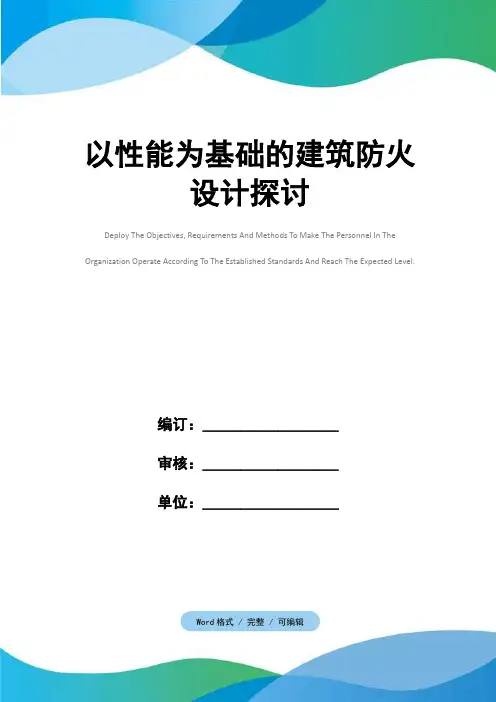 以性能为基础的建筑防火设计探讨

Deploy The Objectives, Requirements And Methods To Make The Personnel In The Organization Operate According To The Established Standards And Reach The Expected Level.

编订：____

审核：____

单位：____

Word格式 / 完整 / 可编辑